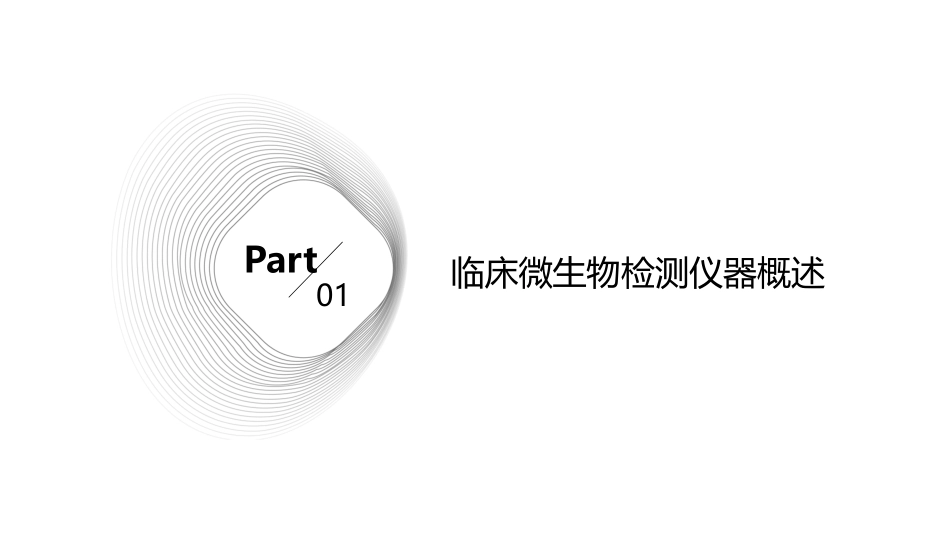 Part
01

临床微生物检测仪器概述